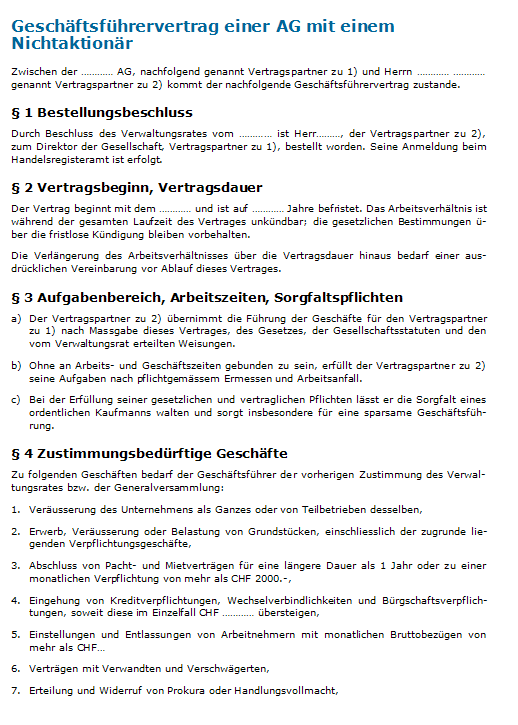 Geschäftsführervertrag einer AG mit einem Nichtaktionär

Zwischen der ……….. AG, nachfolgend genannt Vertragspartner zu 1) und Herrn ……….. ……….. genannt Vertragspartner zu 2) kommt der nachfolgende Geschäftsführervertrag zustande.

§ 1 Bestellungsbeschluss

Durch Beschluss des Verwaltungsrates vom ……….. ist Herr………, der Vertragspartner zu 2), zum Direktor der Gesellschaft, Vertragspartner zu 1), bestellt worden. Seine Anmeldung beim Handelsregisteramt ist erfolgt.

§ 2 Vertragsbeginn, Vertragsdauer

Der Vertrag beginnt mit dem ……….. und ist auf ……….. Jahre befristet. Das Arbeitsverhältnis ist während der gesamten Laufzeit des Vertrages unkündbar; die gesetzlichen Bestimmungen über die fristlose Kündigung bleiben vorbehalten.

Die Verlängerung des Arbeitsverhältnisses über die Vertragsdauer hinaus bedarf einer ausdrücklichen Vereinbarung vor Ablauf dieses Vertrages.

§ 3 Aufgabenbereich, Arbeitszeiten, Sorgfaltspflichten

a) Der Vertragspartner zu 2) übernimmt die Führung der Geschäfte für den Vertragspartner zu 1) nach Massgabe dieses Vertrages, des Gesetzes, der Gesellschaftsstatuten und den vom Verwaltungsrat erteilten Weisungen.

b) Ohne an Arbeits- und Geschäftszeiten gebunden zu sein, erfüllt der Vertragspartner zu 2) seine Aufgaben nach pflichtgemässem Ermessen und Arbeitsanfall.

c) Bei der Erfüllung seiner gesetzlichen und vertraglichen Pflichten lässt er die Sorgfalt eines ordentlichen Kaufmanns walten und sorgt insbesondere für eine sparsame Geschäftsführung.

§ 4 Zustimmungsbedürftige Geschäfte

Zu folgenden Geschäften bedarf der Geschäftsführer der vorherigen Zustimmung des Verwaltungsrates bzw. der Generalversammlung:

1. Veräusserung des Unternehmens als Ganzes oder von Teilbetrieben desselben,

2. Erwerb, Veräusserung oder Belastung von Grundstücken, einschliesslich der zugrunde liegenden Verpflichtungsgeschäfte,

3. Abschluss von Pacht- und Mietverträgen für eine längere Dauer als 1 Jahr oder zu einer monatlichen Verpflichtung von mehr als CHF 2000.-,

4. Eingehung von Kreditverpflichtungen, Wechselverbindlichkeiten und Bürgschaftsverpflichtungen, soweit diese im Einzelfall CHF ……….. übersteigen,

5. Einstellungen und Entlassungen von Arbeitnehmern mit monatlichen Bruttobezügen von mehr als CHF…

6. Verträgen mit Verwandten und Verschwägerten,

7. Erteilung und Widerruf von Prokura oder Handlungsvollmacht,